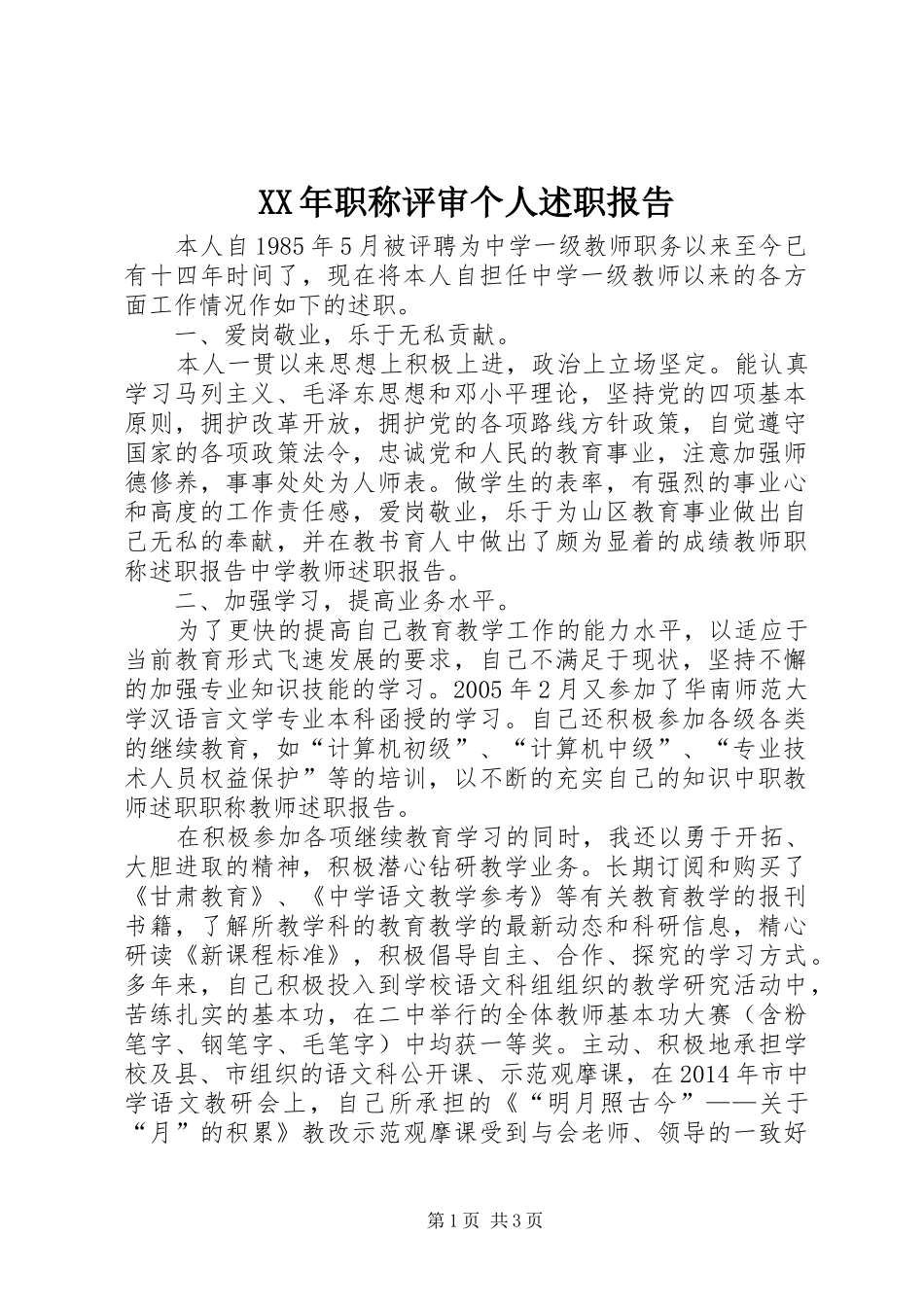 XX年职称评审个人述职报告

本人自1985年5月被评聘为中学一级教师职务以来至今已有十四年时间了，现在将本人自担任中学一级教师以来的各方面工作情况作如下的述职。

一、爱岗敬业，乐于无私贡献。

本人一贯以来思想上积极上进，政治上立场坚定。能认真学习马列主义、毛泽东思想和邓小平理论，坚持党的四项基本原则，拥护改革开放，拥护党的各项路线方针政策，自觉遵守国家的各项政策法令，忠诚党和人民的教育事业，注意加强师德修养，事事处处为人师表。做学生的表率，有强烈的事业心和高度的工作责任感，爱岗敬业，乐于为山区教育事业做出自己无私的奉献，并在教书育人中做出了颇为显着的成绩教师职称述职报告中学教师述职报告。

二、加强学习，提高业务水平。

为了更快的提高自己教育教学工作的能力水平，以适应于当前教育形式飞速发展的要求，自己不满足于现状，坚持不懈的加强专业知识技能的学习。2005年2月又参加了华南师范大学汉语言文学专业本科函授的学习。自己还积极参加各级各类的继续教育，如“计算机初级”、“计算机中级”、“专业技术人员权益保护”等的培训，以不断的充实自己的知识中职教师述职职称教师述职报告。

在积极参加各项继续教育学习的同时，我还以勇于开拓、大胆进取的精神，积极潜心钻研教学业务。长期订阅和购买了《甘肃教育》、《中学语文教学参考》等有关教育教学的报刊书籍，了解所教学科的教育教学的最新动态和科研信息，精心研读《新课程标准》，积极倡导自主、合作、探究的学习方式。多年来，自己积极投入到学校语文科组组织的教学研究活动中，苦练扎实的基本功，在二中举行的全体教师基本功大赛（含粉笔字、钢笔字、毛笔字）中均获一等奖。主动、积极地承担学校及县、市组织的语文科公开课、示范观摩课，在2014年市中学语文教研会上，自己所承担的《“明月照古今”——关于“月”的积累》教改示范观摩课受到与会老师、领导的一致好

第1页 共3页